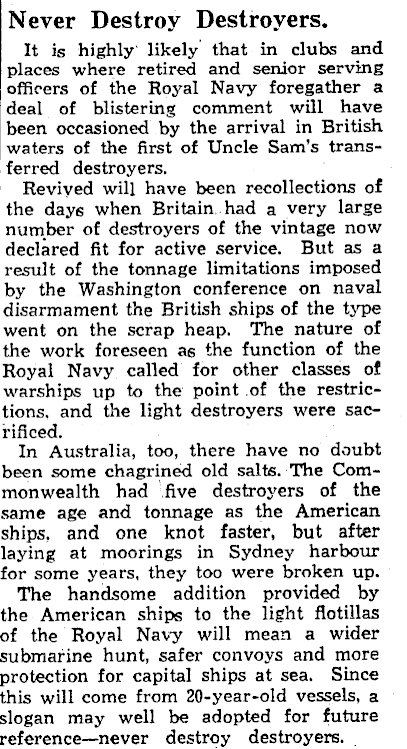 Never Destroy Destroyers.

It is highly likely that in clubs and places where retired and senior serving officers of the Royal Navy foregather a deal of blistering comment will have been occasioned by the arrival in British waters of the first of Uncle Sam's transferred destroyers.

Revived will have been recollections of the days when Britain had a very large number of destroyers of the vintage now declared fit for active service. But as a result of the tonnage limitations imposed by the Washington conference on naval disarmament the British ships of the type went on the scrap heap. The nature of the work foreseen as the function of the Royal Navy called for other classes of warships up to the point of the restrictions, and the light destroyers were sacrificed.

In Australia, too, there have no doubt been some chagrined old salts. The Commonwealth had five destroyers of the same age and tonnage as the American ships, and one knot faster, but after laying at moorings in Sydney harbour for some years, they too were broken up.

The handsome addition provided by the American ships to the light flotillas of the Royal Navy will mean a wider submarine hunt, safer convoys and more protection for capital ships at sea. Since this will come from 20-year-old vessels, a slogan may well be adopted for future reference—never destroy destroyers.